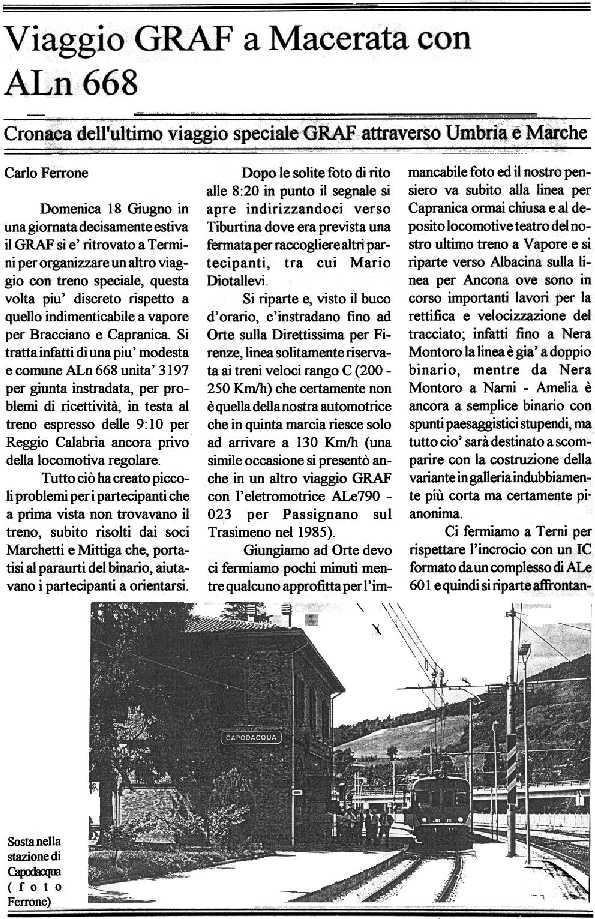 Viaggio GRAF a Macerata con ALn 668

Cronaca dell'ultimo viaggio speciale GRAF attraverso Umbria e Marche

Carlo Ferrone

Domenica 18 Giugno in una giornata decisamente estiva il GRAF si e' ritrovato a Termini per organizzare un altro viaggio con treno speciale, questa volta piu' discreto rispetto a quello indimenticabile a vapore per Bracciano e Capranica. Si tratta infatti di una piu' modesta e comune ALn 668 unita' 3197 per giunta instradata, per problemi di ricettività, in testa al treno espresso delle 9:10 per Reggio Calabria ancora privo della locomotiva regolare.

Tutto ciò ha creato piccoli problemi per i partecipanti che a prima vista non trovavano il treno, subito risolti dai soci Marchetti e Mittiga che, portatisi al paraurti del binario, aiutavano i partecipanti a orientarsi.

Dopo le solite foto di rito alle 8:20 in punto il segnale si apre indirizzandoci verso Tiburtina dove era prevista una fermata per raccogliere altri partecipanti, tra cui Mario Diotallevi.

Si riparte e, visto il buco d'orario, c'instradano fino ad Orte sulla Direttissima per Firenze, linea solitamente riservata ai treni veloci rango C (200 - 250 Km/h) che certamente non è quella della nostra automotrice che in quinta marcia riesce solo ad arrivare a 130 Km/h (una simile occasione si presentò anche in un altro viaggio GRAF con l'eletromotrice ALe790 - 023 per Passignano sul Trasimeno nel 1985).

Giungiamo ad Orte devo ci fermiamo pochi minuti mentre qualcuno approfitta per l'immancabile foto ed il nostro pensiero va subito alla linea per Capranica ormai chiusa e al deposito locomotive teatro del nostro ultimo treno a Vapore e si riparte verso Albacina sulla linea per Ancona ove sono in corso importanti lavori per la rettifica e velocizzazione del tracciato; infatti fino a Nera Montoro la linea è gia' a doppio binario, mentre da Nera Montoro a Narni - Amelia è ancora a semplice binario con spunti paesaggistici stupendi, ma tutto cio' sarà destinato a scomparire con la costruzione della variante in galleria indubbiamente più corta ma certamente pianonima.

Ci fermiamo a Terni per rispettare l'incrocio con un IC formato da un complesso di ALe 601 e quindi si riparte affrontan-

CAPODACQUA

Sosta nella stazione di Capodacqua (foto Ferrone)